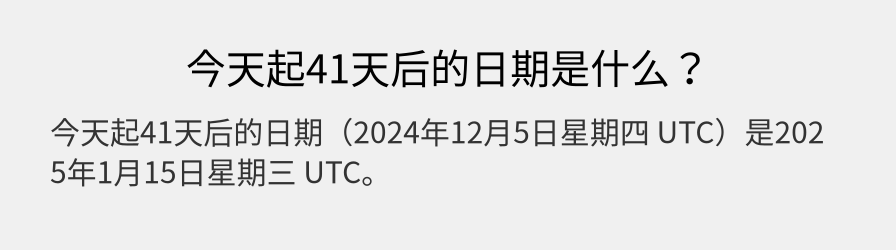 今天起41天后的日期是什么？

今天起41天后的日期（2024年12月5日星期四 UTC）是2025年1月15日星期三 UTC。